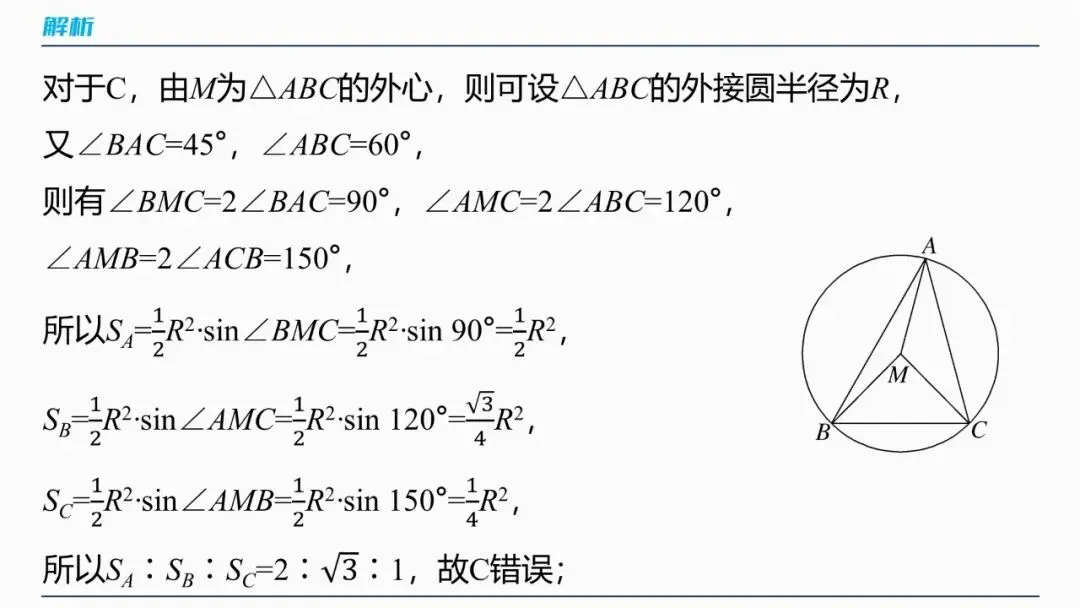 解析

对于C，由$M$为$\triangle ABC$的外心，则可设$\triangle ABC$的外接圆半径为$R$，

又$\angle BAC=45°$，$\angle ABC=60°$，

则有$\angle BMC=2\angle BAC=90°$，$\angle AMC=2\angle ABC=120°$，

$\angle AMB=2\angle ACB=150°$，

所以$S_A=\frac{1}{2}R^2\cdot\sin\angle BMC=\frac{1}{2}R^2\cdot\sin 90°=\frac{1}{2}R^2$，

$S_B=\frac{1}{2}R^2\cdot\sin\angle AMC=\frac{1}{2}R^2\cdot\sin 120°=\frac{\sqrt{3}}{4}R^2$，

$S_C=\frac{1}{2}R^2\cdot\sin\angle AMB=\frac{1}{2}R^2\cdot\sin 150°=\frac{1}{4}R^2$，

所以$S_A:S_B:S_C=2:\sqrt{3}:1$，故C错误；

A
M
B
C